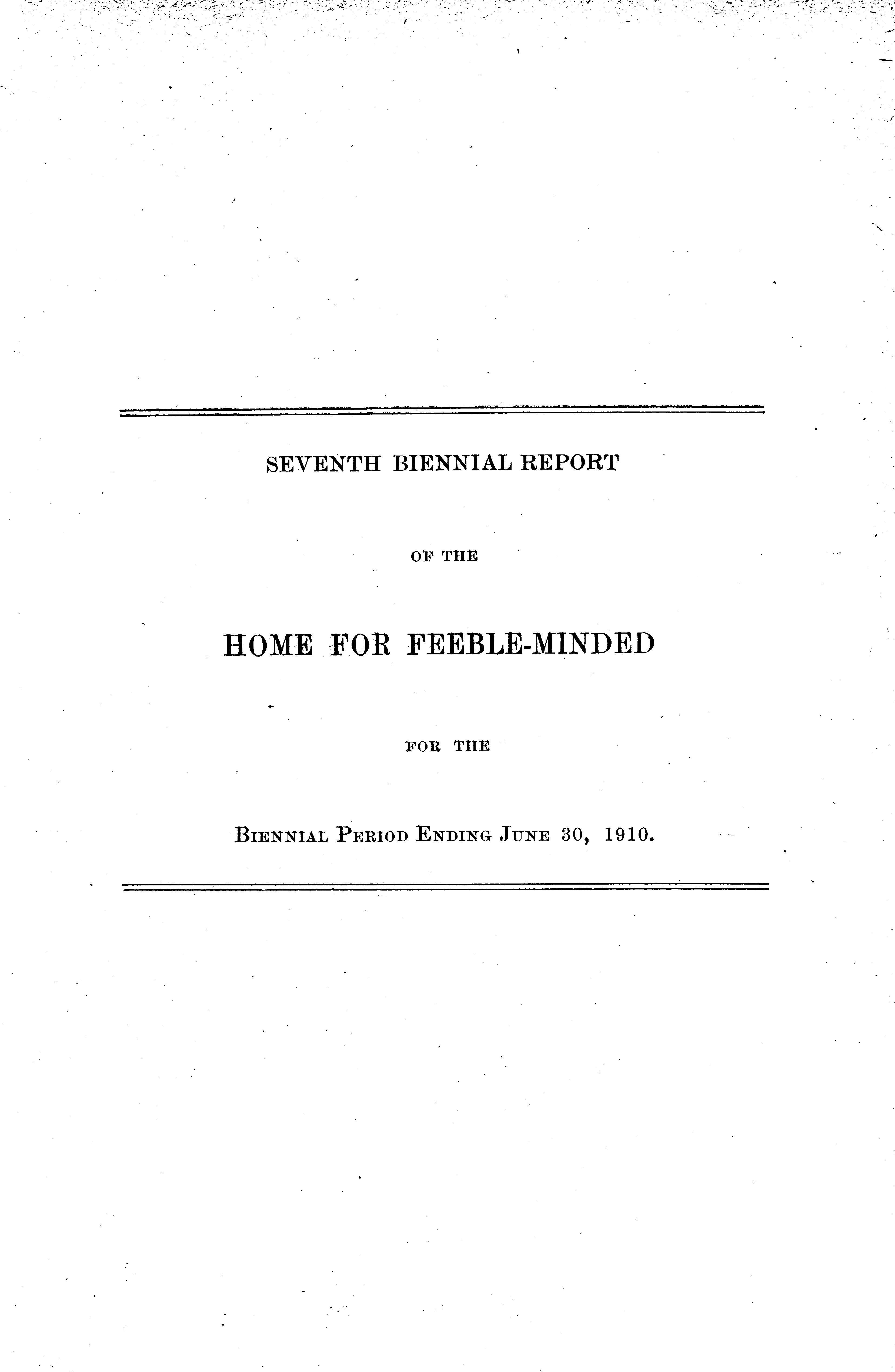 SEVENTH BIENNIAL REPORT

OF THE

HOME FOR FEEBLE-MINDED

FOR THE

BIENNIAL PERIOD ENDING JUNE 30, 1910.